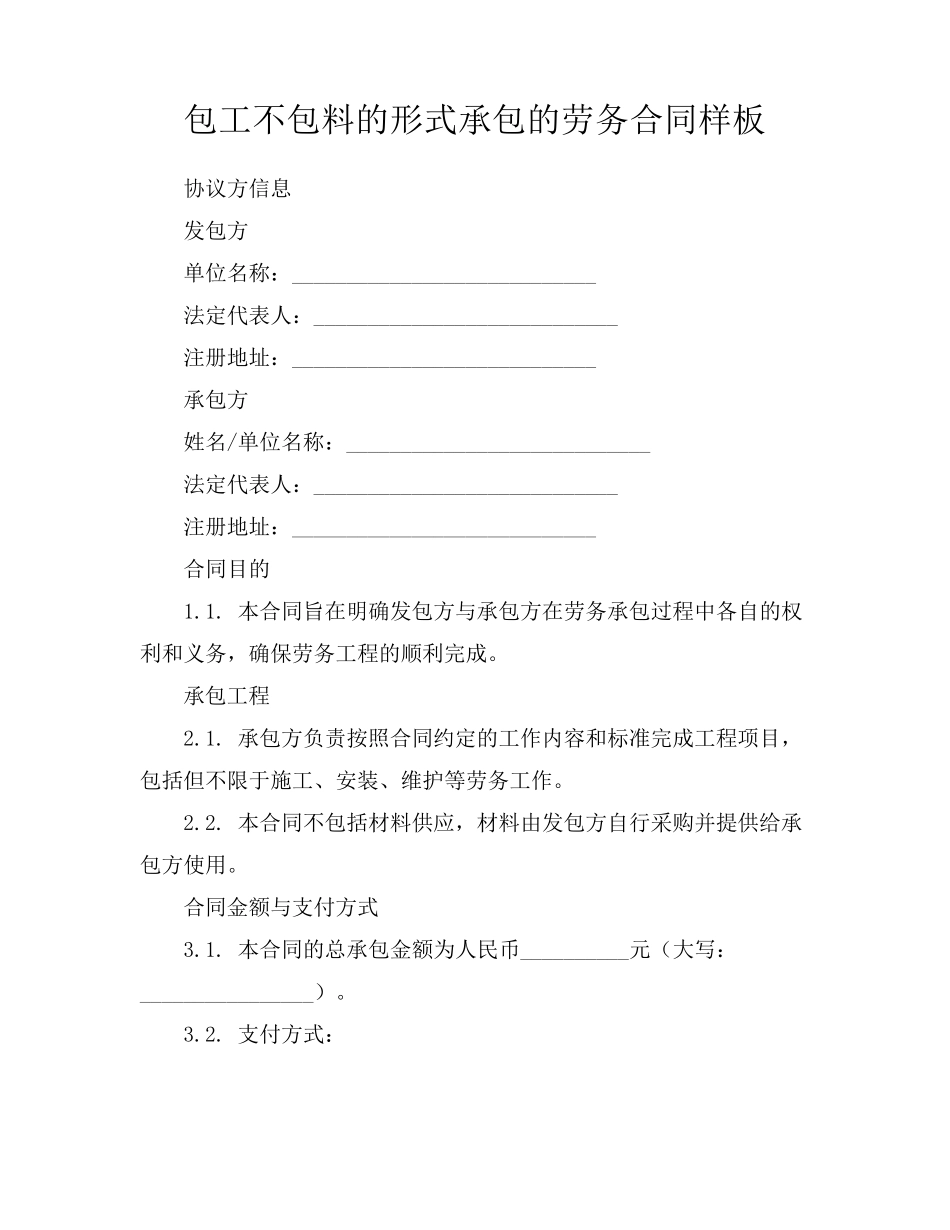 包工不包料的形式承包的劳务合同样板

协议方信息

发包方

单位名称：____________________________

法定代表人：____________________________

注册地址：____________________________

承包方

姓名/单位名称：____________________________

法定代表人：____________________________

注册地址：____________________________

合同目的

1.1. 本合同旨在明确发包方与承包方在劳务承包过程中各自的权利和义务，确保劳务工程的顺利完成。

承包工程

2.1. 承包方负责按照合同约定的工作内容和标准完成工程项目，包括但不限于施工、安装、维护等劳务工作。

2.2. 本合同不包括材料供应，材料由发包方自行采购并提供给承包方使用。

合同金额与支付方式

3.1. 本合同的总承包金额为人民币__________元（大写：________________）。

3.2. 支付方式：